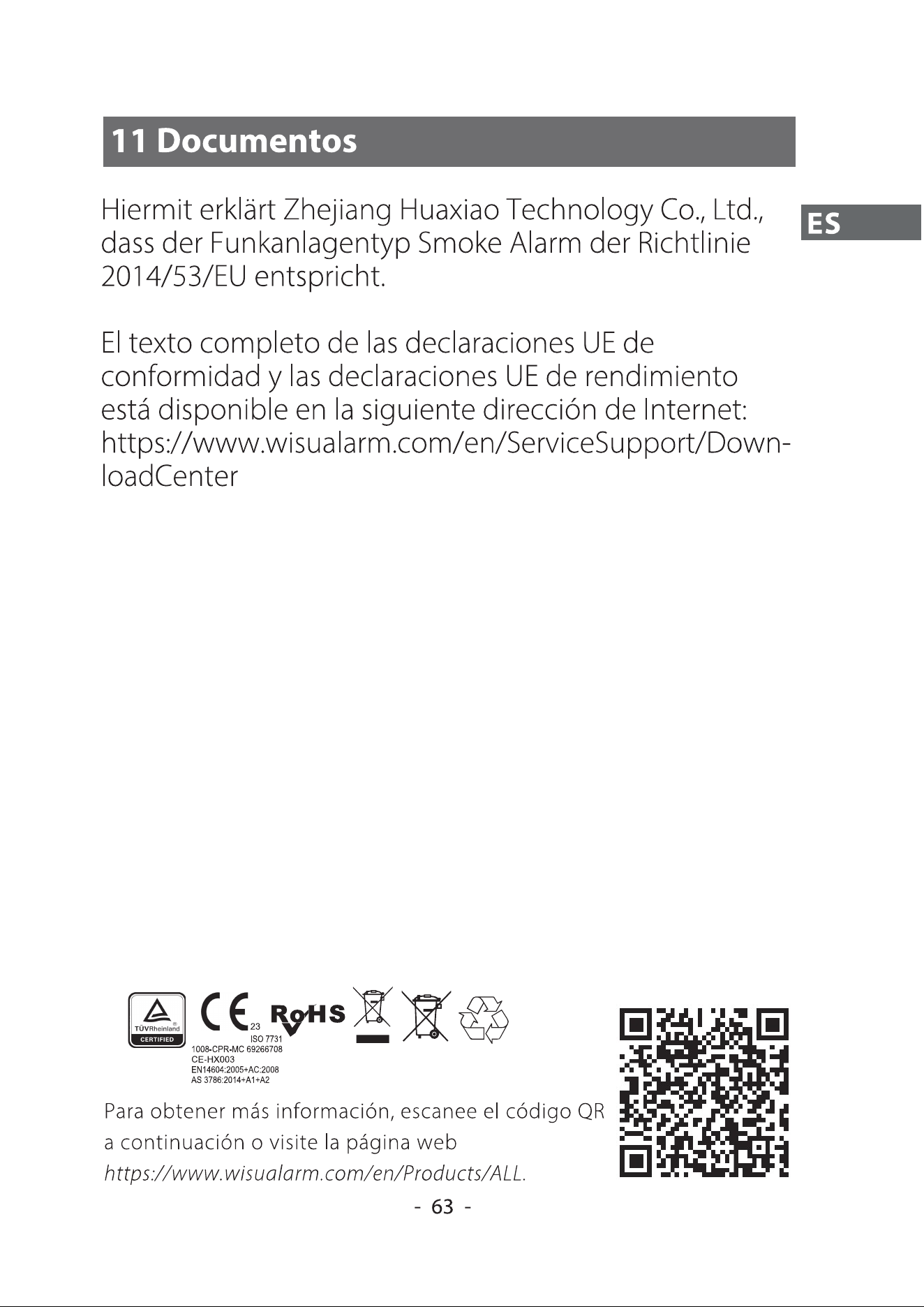 11 Documentos

ES

Hiermit erklärt Zhejiang Huaxiao Technology Co., Ltd., dass der Funkanlagentyp Smoke Alarm der Richtlinie 2014/53/EU entspricht.

El texto completo de las declaraciones UE de conformidad y las declaraciones UE de rendimiento está disponible en la siguiente dirección de Internet: https://www.wisualarm.com/en/ServiceSupport/DownloadCenter

TÜVRheinland
CERTIFIED

CE 23
ISO 7731
1008-CPR-MC 69266708
CE-HX003
EN14604:2005+AC:2008
AS 3786:2014+A1+A2

RoHS

Para obtener más información, escanee el código QR a continuación o visite la página web https://www.wisualarm.com/en/Products/ALL.

- 63 -